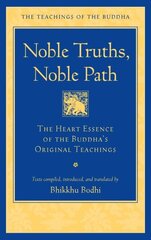 THE TEACHINGS OF THE BUDDHA

Noble Truths, Noble Path

THE HEART ESSENCE OF THE BUDDHA'S ORIGINAL TEACHINGS

Texts compiled, introduced, and translated by
Bhikkhu Bodhi